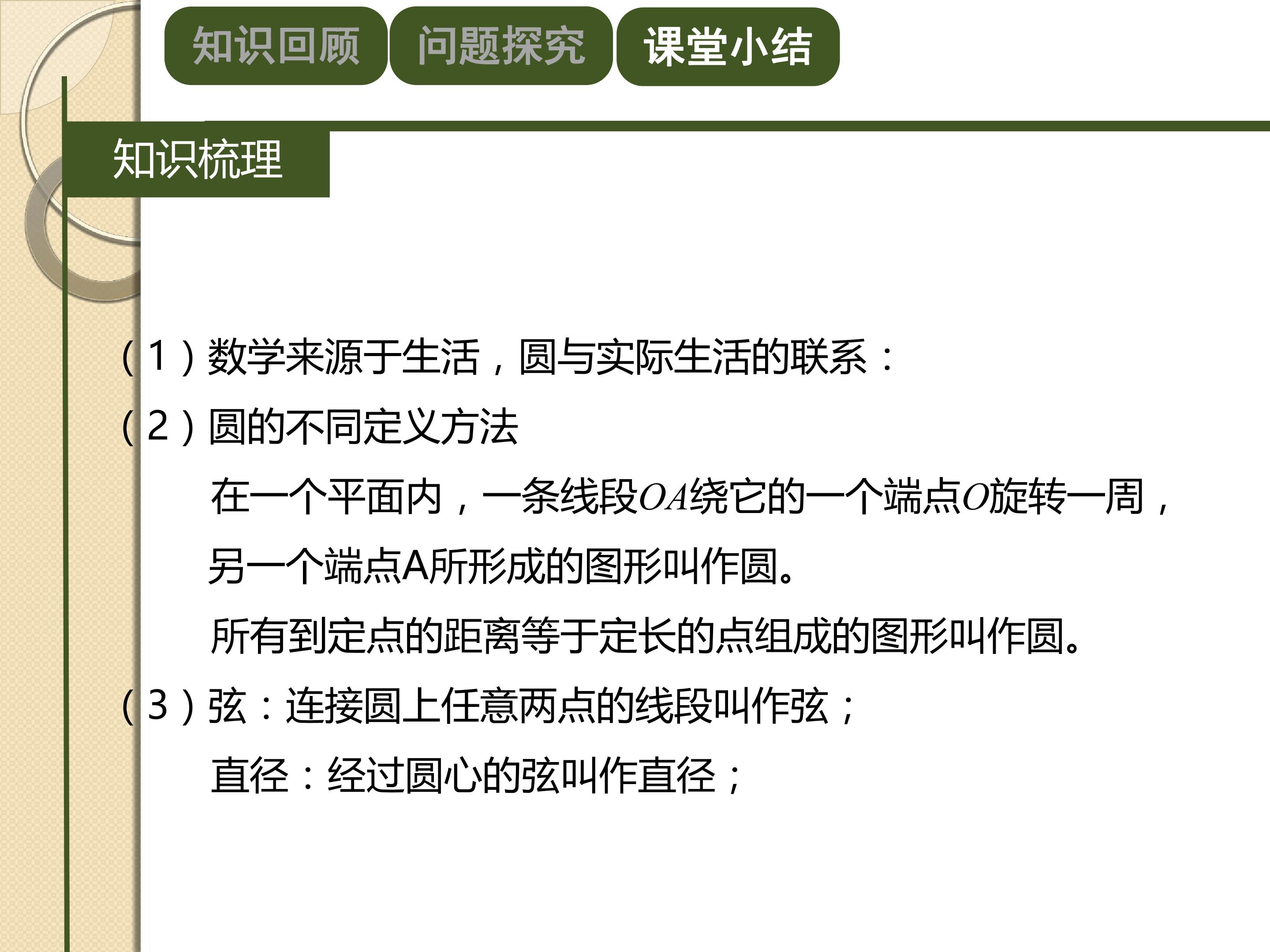 知识回顾 问题探究 课堂小结

知识梳理

（1）数学来源于生活，圆与实际生活的联系：

（2）圆的不同定义方法

在一个平面内，一条线段$OA$绕它的一个端点$O$旋转一周，另一个端点A所形成的图形叫作圆。

所有到定点的距离等于定长的点组成的图形叫作圆。

（3）弦：连接圆上任意两点的线段叫作弦；

直径：经过圆心的弦叫作直径；